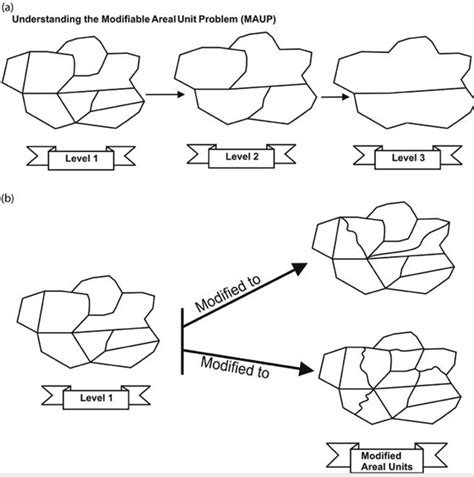 (a)
Understanding the Modifiable Areal Unit Problem (MAUP)

Level 1

Level 2

Level 3

(b)

Modified to

Modified to

Level 1

Modified Areal Units